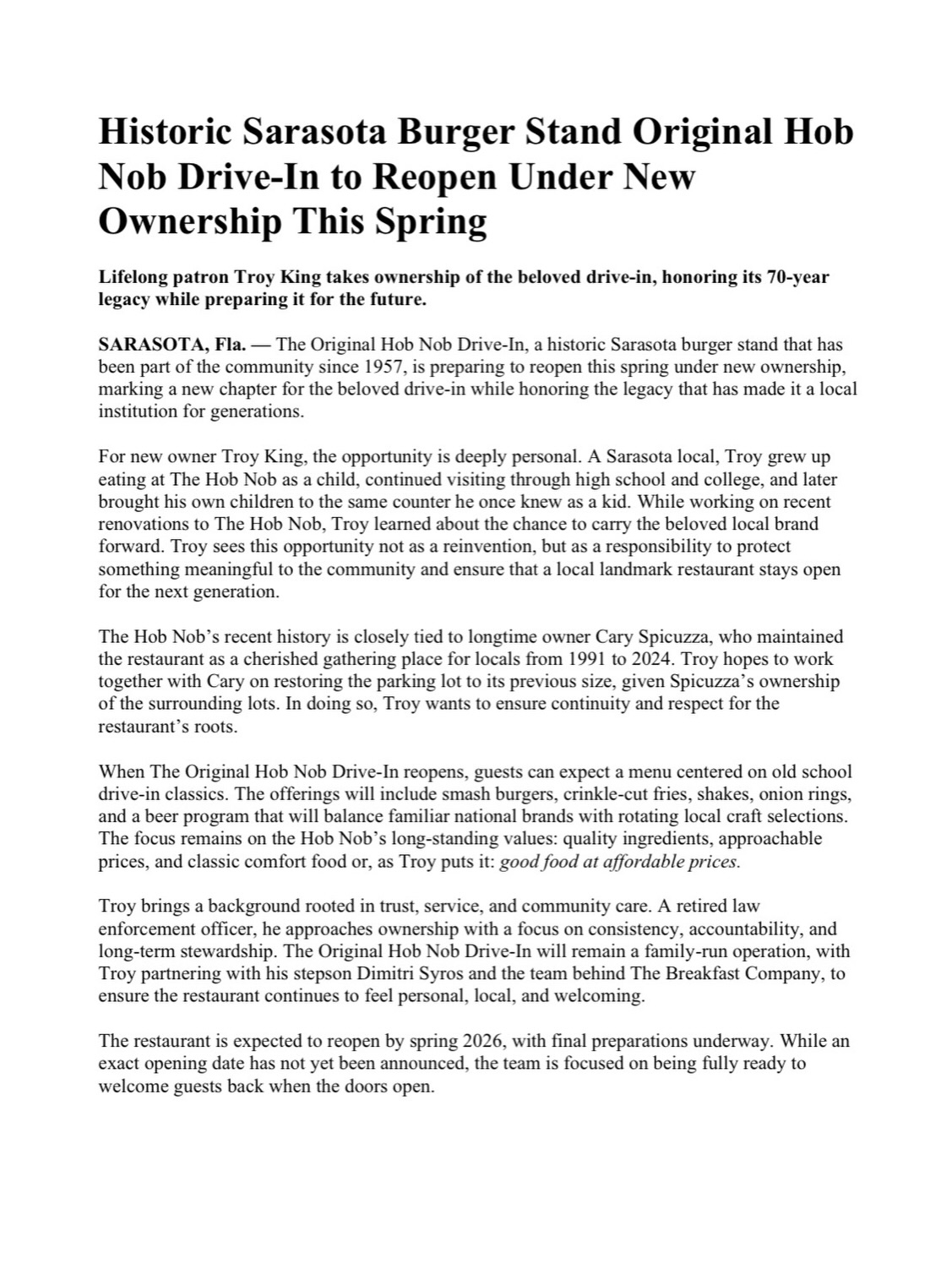 Historic Sarasota Burger Stand Original Hob Nob Drive-In to Reopen Under New Ownership This Spring

Lifelong patron Troy King takes ownership of the beloved drive-in, honoring its 70-year legacy while preparing it for the future.

SARASOTA, Fla. — The Original Hob Nob Drive-In, a historic Sarasota burger stand that has been part of the community since 1957, is preparing to reopen this spring under new ownership, marking a new chapter for the beloved drive-in while honoring the legacy that has made it a local institution for generations.

For new owner Troy King, the opportunity is deeply personal. A Sarasota local, Troy grew up eating at The Hob Nob as a child, continued visiting through high school and college, and later brought his own children to the same counter he once knew as a kid. While working on recent renovations to The Hob Nob, Troy learned about the chance to carry the beloved local brand forward. Troy sees this opportunity not as a reinvention, but as a responsibility to protect something meaningful to the community and ensure that a local landmark restaurant stays open for the next generation.

The Hob Nob's recent history is closely tied to longtime owner Cary Spicuzza, who maintained the restaurant as a cherished gathering place for locals from 1991 to 2024. Troy hopes to work together with Cary on restoring the parking lot to its previous size, given Spicuzza's ownership of the surrounding lots. In doing so, Troy wants to ensure continuity and respect for the restaurant's roots.

When The Original Hob Nob Drive-In reopens, guests can expect a menu centered on old school drive-in classics. The offerings will include smash burgers, crinkle-cut fries, shakes, onion rings, and a beer program that will balance familiar national brands with rotating local craft selections. The focus remains on the Hob Nob's long-standing values: quality ingredients, approachable prices, and classic comfort food or, as Troy puts it: good food at affordable prices.

Troy brings a background rooted in trust, service, and community care. A retired law enforcement officer, he approaches ownership with a focus on consistency, accountability, and long-term stewardship. The Original Hob Nob Drive-In will remain a family-run operation, with Troy partnering with his stepson Dimitri Syros and the team behind The Breakfast Company, to ensure the restaurant continues to feel personal, local, and welcoming.

The restaurant is expected to reopen by spring 2026, with final preparations underway. While an exact opening date has not yet been announced, the team is focused on being fully ready to welcome guests back when the doors open.